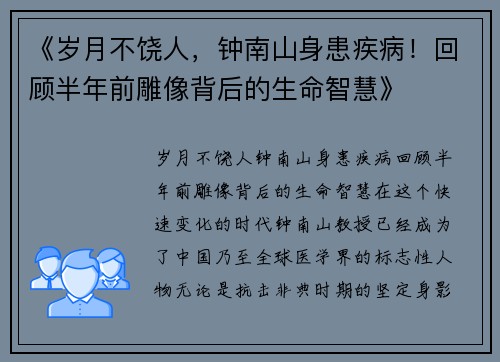 《岁月不饶人，钟南山身患疾病！回顾半年前雕像背后的生命智慧》

岁月不饶人钟南山身患疾病回顾半年前雕像背后的生命智慧在这个快速变化的时代钟南山教授已经成为了中国乃至全球医学界的标志性人物无论是抗击非典时期的坚定身影